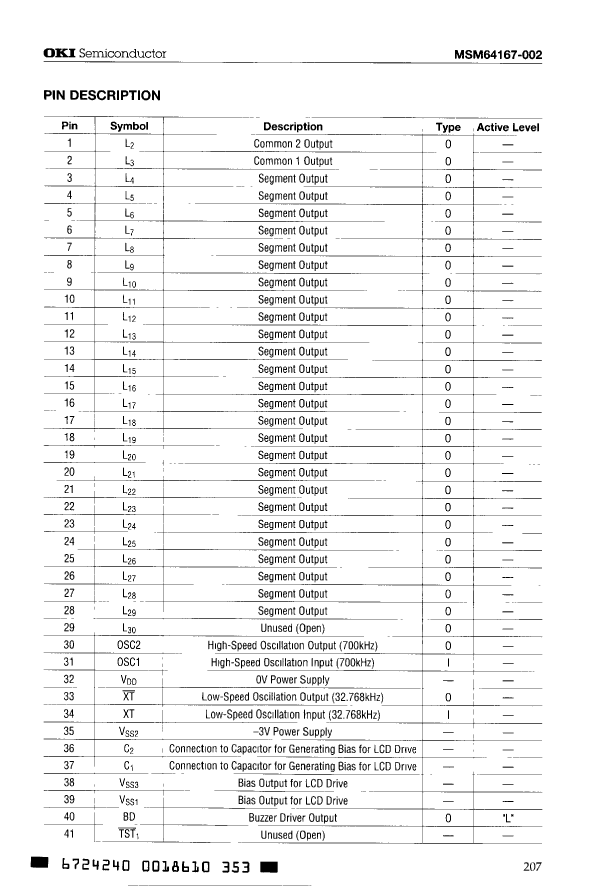 OKI Semiconductor MSM64167-002

PIN DESCRIPTION

| Pin | Symbol | Description | Type | Active Level |
|---|---|---|---|---|
| 1 | $L_2$ | Common 2 Output | O | — |
| 2 | $L_3$ | Common 1 Output | O | — |
| 3 | $L_4$ | Segment Output | O | — |
| 4 | $L_5$ | Segment Output | O | — |
| 5 | $L_6$ | Segment Output | O | — |
| 6 | $L_7$ | Segment Output | O | — |
| 7 | $L_8$ | Segment Output | O | — |
| 8 | $L_9$ | Segment Output | O | — |
| 9 | $L_{10}$ | Segment Output | O | — |
| 10 | $L_{11}$ | Segment Output | O | — |
| 11 | $L_{12}$ | Segment Output | O | — |
| 12 | $L_{13}$ | Segment Output | O | — |
| 13 | $L_{14}$ | Segment Output | O | — |
| 14 | $L_{15}$ | Segment Output | O | — |
| 15 | $L_{16}$ | Segment Output | O | — |
| 16 | $L_{17}$ | Segment Output | O | — |
| 17 | $L_{18}$ | Segment Output | O | — |
| 18 | $L_{19}$ | Segment Output | O | — |
| 19 | $L_{20}$ | Segment Output | O | — |
| 20 | $L_{21}$ | Segment Output | O | — |
| 21 | $L_{22}$ | Segment Output | O | — |
| 22 | $L_{23}$ | Segment Output | O | — |
| 23 | $L_{24}$ | Segment Output | O | — |
| 24 | $L_{25}$ | Segment Output | O | — |
| 25 | $L_{26}$ | Segment Output | O | — |
| 26 | $L_{27}$ | Segment Output | O | — |
| 27 | $L_{28}$ | Segment Output | O | — |
| 28 | $L_{29}$ | Segment Output | O | — |
| 29 | $L_{30}$ | Unused (Open) | O | — |
| 30 | OSC2 | High-Speed Oscillation Output (700kHz) | O | — |
| 31 | OSC1 | High-Speed Oscillation Input (700kHz) | I | — |
| 32 | $V_{DD}$ | 0V Power Supply | — | — |
| 33 | $\overline{XT}$ | Low-Speed Oscillation Output (32.768kHz) | O | — |
| 34 | XT | Low-Speed Oscillation Input (32.768kHz) | I | — |
| 35 | $V_{SS2}$ | –3V Power Supply | — | — |
| 36 | $C_2$ | Connection to Capacitor for Generating Bias for LCD Drive | — | — |
| 37 | $C_1$ | Connection to Capacitor for Generating Bias for LCD Drive | — | — |
| 38 | $V_{SS3}$ | Bias Output for LCD Drive | — | — |
| 39 | $V_{SS1}$ | Bias Output for LCD Drive | — | — |
| 40 | BD | Buzzer Driver Output | O | "L" |
| 41 | $\overline{TST_1}$ | Unused (Open) | — | — |

6724240 0018610 353

207